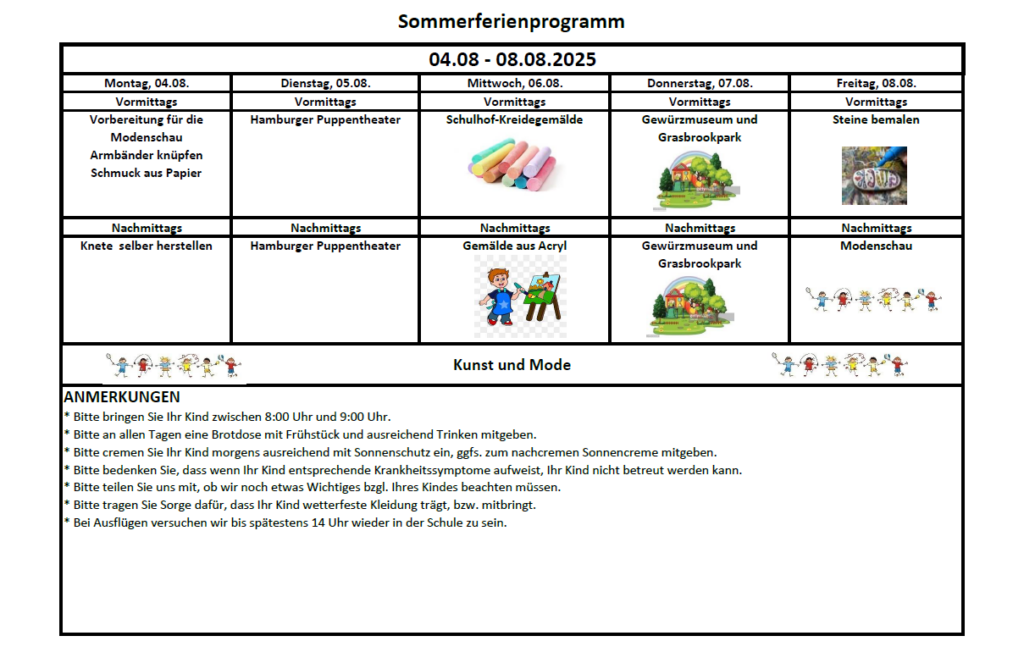 Sommerferienprogramm

04.08 - 08.08.2025

| Montag, 04.08. | Dienstag, 05.08. | Mittwoch, 06.08. | Donnerstag, 07.08. | Freitag, 08.08. |
|---|---|---|---|---|
| Vormittags | Vormittags | Vormittags | Vormittags | Vormittags |
| Vorbereitung für die Modenschau Armbänder knüpfen Schmuck aus Papier | Hamburger Puppentheater | Schulhof-Kreidegemälde | Gewürzmuseum und Grasbrookpark | Steine bemalen |
| Nachmittags | Nachmittags | Nachmittags | Nachmittags | Nachmittags |
| Knete selber herstellen | Hamburger Puppentheater | Gemälde aus Acryl | Gewürzmuseum und Grasbrookpark | Modenschau |

Kunst und Mode

ANMERKUNGEN
* Bitte bringen Sie Ihr Kind zwischen 8:00 Uhr und 9:00 Uhr.
* Bitte an allen Tagen eine Brotdose mit Frühstück und ausreichend Trinken mitgeben.
* Bitte cremen Sie Ihr Kind morgens ausreichend mit Sonnenschutz ein, ggfs. zum nachcremen Sonnencreme mitgeben.
* Bitte bedenken Sie, dass wenn Ihr Kind entsprechende Krankheitssymptome aufweist, Ihr Kind nicht betreut werden kann.
* Bitte teilen Sie uns mit, ob wir noch etwas Wichtiges bzgl. Ihres Kindes beachten müssen.
* Bitte tragen Sie Sorge dafür, dass Ihr Kind wetterfeste Kleidung trägt, bzw. mitbringt.
* Bei Ausflügen versuchen wir bis spätestens 14 Uhr wieder in der Schule zu sein.